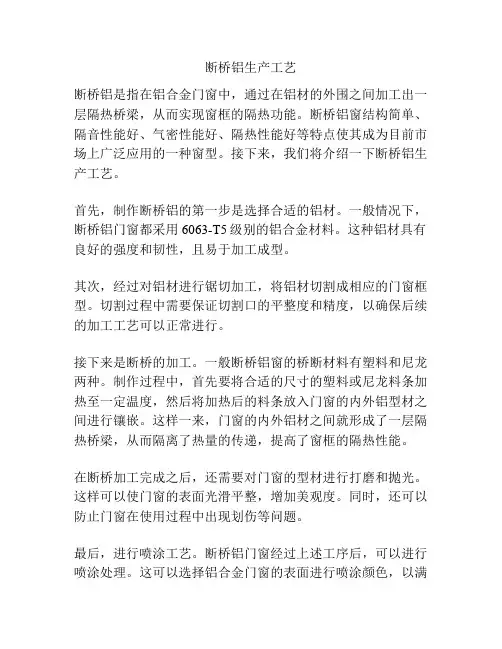 断桥铝生产工艺

断桥铝是指在铝合金门窗中，通过在铝材的外围之间加工出一层隔热桥梁，从而实现窗框的隔热功能。断桥铝窗结构简单、隔音性能好、气密性能好、隔热性能好等特点使其成为目前市场上广泛应用的一种窗型。接下来，我们将介绍一下断桥铝生产工艺。

首先，制作断桥铝的第一步是选择合适的铝材。一般情况下，断桥铝门窗都采用 6063-T5 级别的铝合金材料。这种铝材具有良好的强度和韧性，且易于加工成型。

其次，经过对铝材进行锯切加工，将铝材切割成相应的门窗框型。切割过程中需要保证切割口的平整度和精度，以确保后续的加工工艺可以正常进行。

接下来是断桥的加工。一般断桥铝窗的桥断材料有塑料和尼龙两种。制作过程中，首先要将合适的尺寸的塑料或尼龙料条加热至一定温度，然后将加热后的料条放入门窗的内外铝型材之间进行镶嵌。这样一来，门窗的内外铝材之间就形成了一层隔热桥梁，从而隔离了热量的传递，提高了窗框的隔热性能。

在断桥加工完成之后，还需要对门窗的型材进行打磨和抛光。这样可以使门窗的表面光滑平整，增加美观度。同时，还可以防止门窗在使用过程中出现划伤等问题。

最后，进行喷涂工艺。断桥铝门窗经过上述工序后，可以进行喷涂处理。这可以选择铝合金门窗的表面进行喷涂颜色，以满